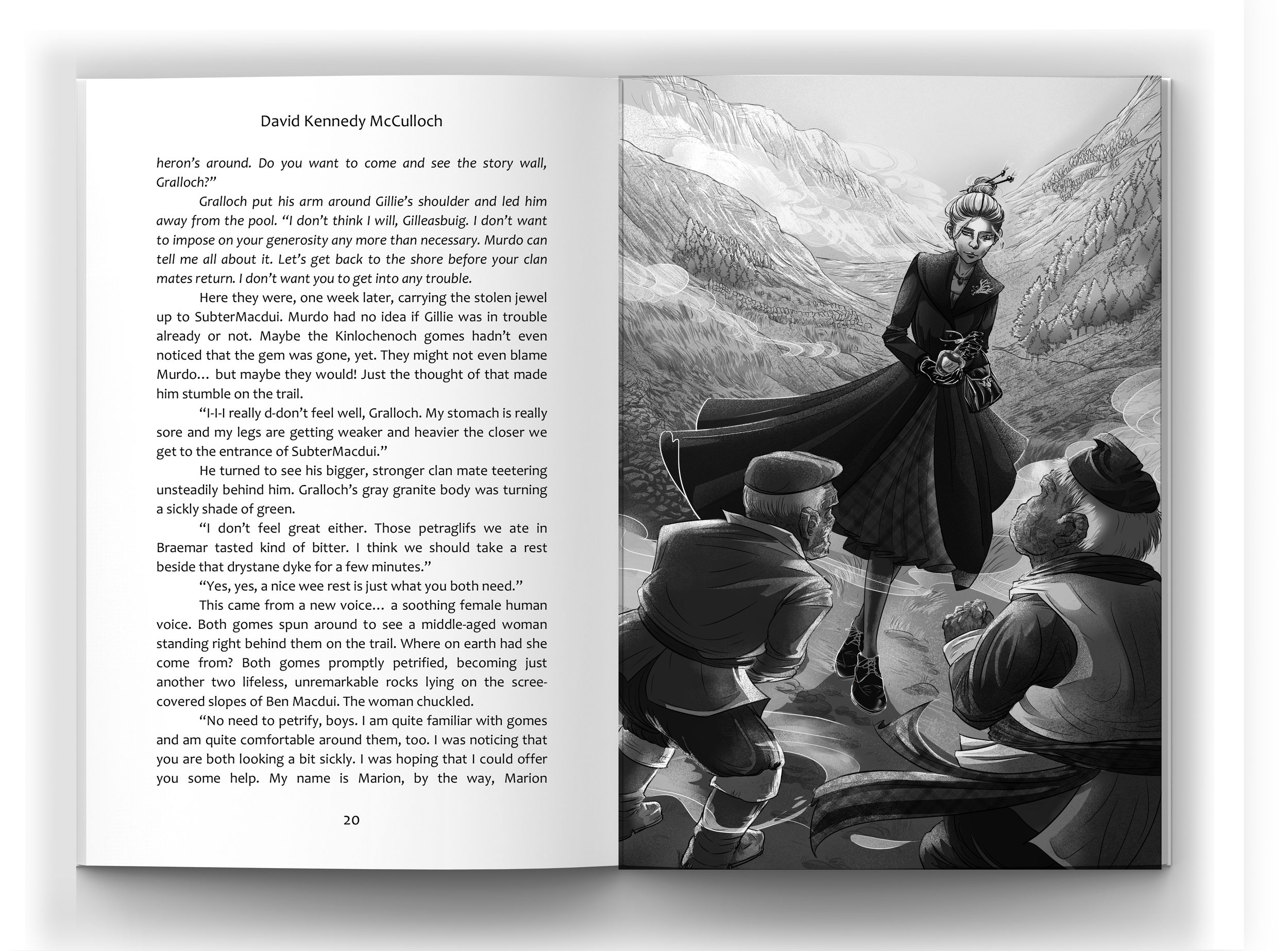 David Kennedy McCulloch

heron's around. Do you want to come and see the story wall, Gralloch?"

Gralloch put his arm around Gillie's shoulder and led him away from the pool. "I don't think I will, Gilleasbuig. I don't want to impose on your generosity any more than necessary. Murdo can tell me all about it. Let's get back to the shore before your clan mates return. I don't want you to get into any trouble.

Here they were, one week later, carrying the stolen jewel up to SubterMacdui. Murdo had no idea if Gillie was in trouble already or not. Maybe the Kinlochenoch gomes hadn't even noticed that the gem was gone, yet. They might not even blame Murdo… but maybe they would! Just the thought of that made him stumble on the trail.

"I-I-I really d-don't feel well, Gralloch. My stomach is really sore and my legs are getting weaker and heavier the closer we get to the entrance of SubterMacdui."

He turned to see his bigger, stronger clan mate teetering unsteadily behind him. Gralloch's gray granite body was turning a sickly shade of green.

"I don't feel great either. Those petraglifs we ate in Braemar tasted kind of bitter. I think we should take a rest beside that drystane dyke for a few minutes."

"Yes, yes, a nice wee rest is just what you both need."

This came from a new voice… a soothing female human voice. Both gomes spun around to see a middle-aged woman standing right behind them on the trail. Where on earth had she come from? Both gomes promptly petrified, becoming just another two lifeless, unremarkable rocks lying on the scree-covered slopes of Ben Macdui. The woman chuckled.

"No need to petrify, boys. I am quite familiar with gomes and am quite comfortable around them, too. I was noticing that you are both looking a bit sickly. I was hoping that I could offer you some help. My name is Marion, by the way, Marion

20